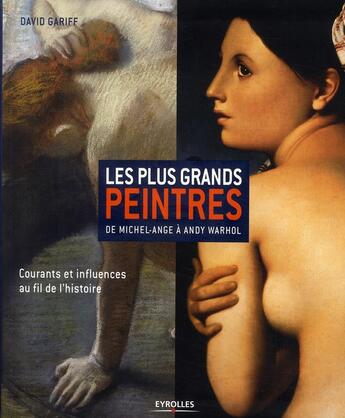 DAVID GARIFF

LES PLUS GRANDS
PEINTRES
DE MICHEL-ANGE À ANDY WARHOL

Courants et influences
au fil de l'histoire

EYROLLES